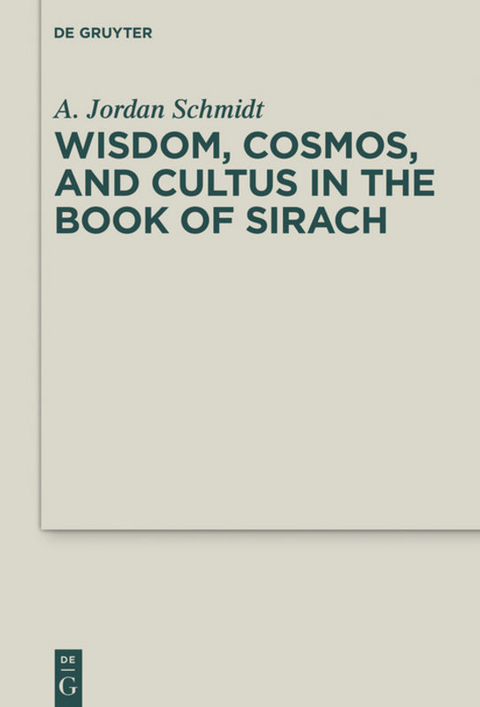 DE GRUYTER

A. Jordan Schmidt

WISDOM, COSMOS, AND CULTUS IN THE BOOK OF SIRACH

DE
G